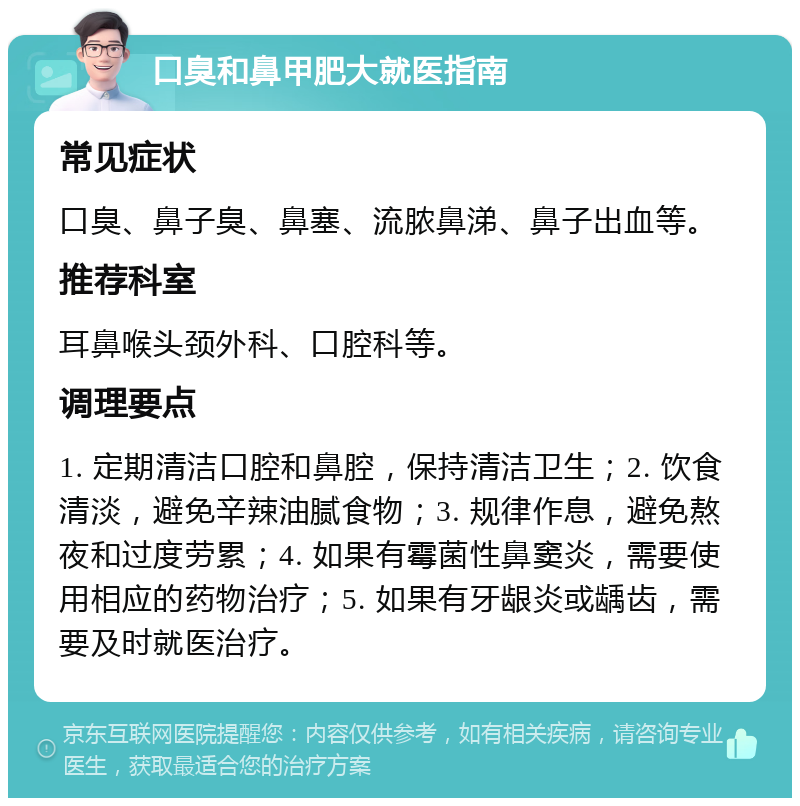 口臭和鼻甲肥大就医指南

常见症状

口臭、鼻子臭、鼻塞、流脓鼻涕、鼻子出血等。

推荐科室

耳鼻喉头颈外科、口腔科等。

调理要点

1. 定期清洁口腔和鼻腔，保持清洁卫生；2. 饮食清淡，避免辛辣油腻食物；3. 规律作息，避免熬夜和过度劳累；4. 如果有霉菌性鼻窦炎，需要使用相应的药物治疗；5. 如果有牙龈炎或龋齿，需要及时就医治疗。

京东互联网医院提醒您：内容仅供参考，如有相关疾病，请咨询专业医生，获取最适合您的治疗方案